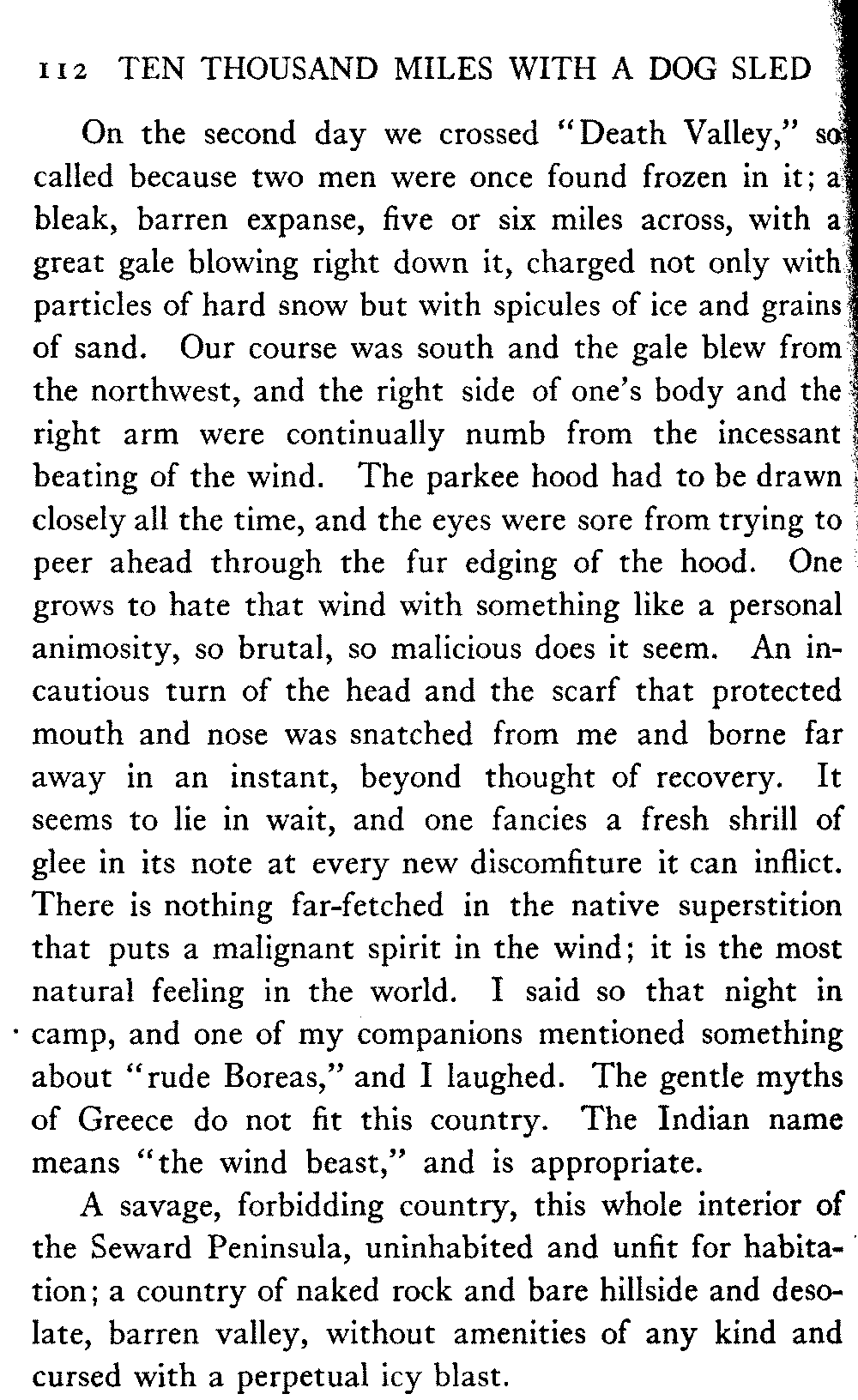 112 TEN THOUSAND MILES WITH A DOG SLED

On the second day we crossed "Death Valley," so called because two men were once found frozen in it; a bleak, barren expanse, five or six miles across, with a great gale blowing right down it, charged not only with particles of hard snow but with spicules of ice and grains of sand. Our course was south and the gale blew from the northwest, and the right side of one's body and the right arm were continually numb from the incessant beating of the wind. The parkee hood had to be drawn closely all the time, and the eyes were sore from trying to peer ahead through the fur edging of the hood. One grows to hate that wind with something like a personal animosity, so brutal, so malicious does it seem. An incautious turn of the head and the scarf that protected mouth and nose was snatched from me and borne far away in an instant, beyond thought of recovery. It seems to lie in wait, and one fancies a fresh shrill of glee in its note at every new discomfiture it can inflict. There is nothing far-fetched in the native superstition that puts a malignant spirit in the wind; it is the most natural feeling in the world. I said so that night in camp, and one of my companions mentioned something about "rude Boreas," and I laughed. The gentle myths of Greece do not fit this country. The Indian name means "the wind beast," and is appropriate.

A savage, forbidding country, this whole interior of the Seward Peninsula, uninhabited and unfit for habitation; a country of naked rock and bare hillside and desolate, barren valley, without amenities of any kind and cursed with a perpetual icy blast.